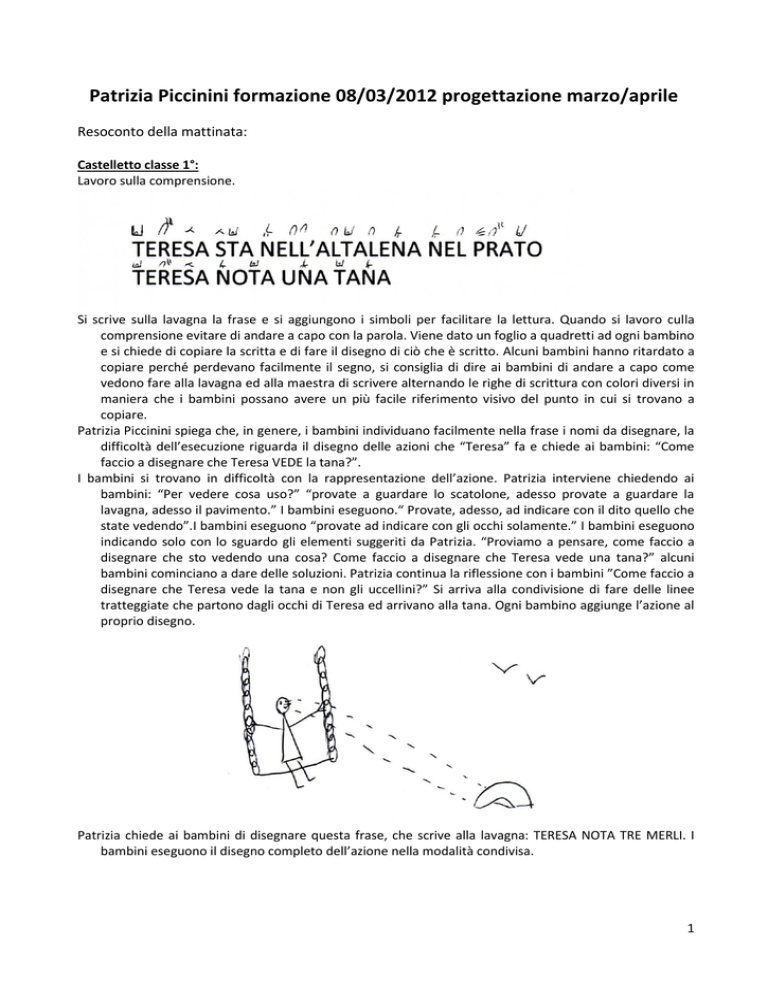 Patrizia Piccinini formazione 08/03/2012 progettazione marzo/aprile

Resoconto della mattinata:

Castelletto classe 1°:
Lavoro sulla comprensione.

TERESA STA NELL'ALTALENA NEL PRATO
TERESA NOTA UNA TANA

Si scrive sulla lavagna la frase e si aggiungono i simboli per facilitare la lettura. Quando si lavoro culla comprensione evitare di andare a capo con la parola. Viene dato un foglio a quadretti ad ogni bambino e si chiede di copiare la scritta e di fare il disegno di ciò che è scritto. Alcuni bambini hanno ritardato a copiare perché perdevano facilmente il segno, si consiglia di dire ai bambini di andare a capo come vedono fare alla lavagna ed alla maestra di scrivere alternando le righe di scrittura con colori diversi in maniera che i bambini possano avere un più facile riferimento visivo del punto in cui si trovano a copiare.

Patrizia Piccinini spiega che, in genere, i bambini individuano facilmente nella frase i nomi da disegnare, la difficoltà dell'esecuzione riguarda il disegno delle azioni che "Teresa" fa e chiede ai bambini: "Come faccio a disegnare che Teresa VEDE la tana?".

I bambini si trovano in difficoltà con la rappresentazione dell'azione. Patrizia interviene chiedendo ai bambini: "Per vedere cosa uso?" "provate a guardare lo scatolone, adesso provate a guardare la lavagna, adesso il pavimento." I bambini eseguono." Provate, adesso, ad indicare con il dito quello che state vedendo".I bambini eseguono "provate ad indicare con gli occhi solamente." I bambini eseguono indicando solo con lo sguardo gli elementi suggeriti da Patrizia. "Proviamo a pensare, come faccio a disegnare che sto vedendo una cosa? Come faccio a disegnare che Teresa vede una tana?" alcuni bambini cominciano a dare delle soluzioni. Patrizia continua la riflessione con i bambini "Come faccio a disegnare che Teresa vede la tana e non gli uccellini?" Si arriva alla condivisione di fare delle linee tratteggiate che partono dagli occhi di Teresa ed arrivano alla tana. Ogni bambino aggiunge l'azione al proprio disegno.

Patrizia chiede ai bambini di disegnare questa frase, che scrive alla lavagna: TERESA NOTA TRE MERLI. I bambini eseguono il disegno completo dell'azione nella modalità condivisa.

1